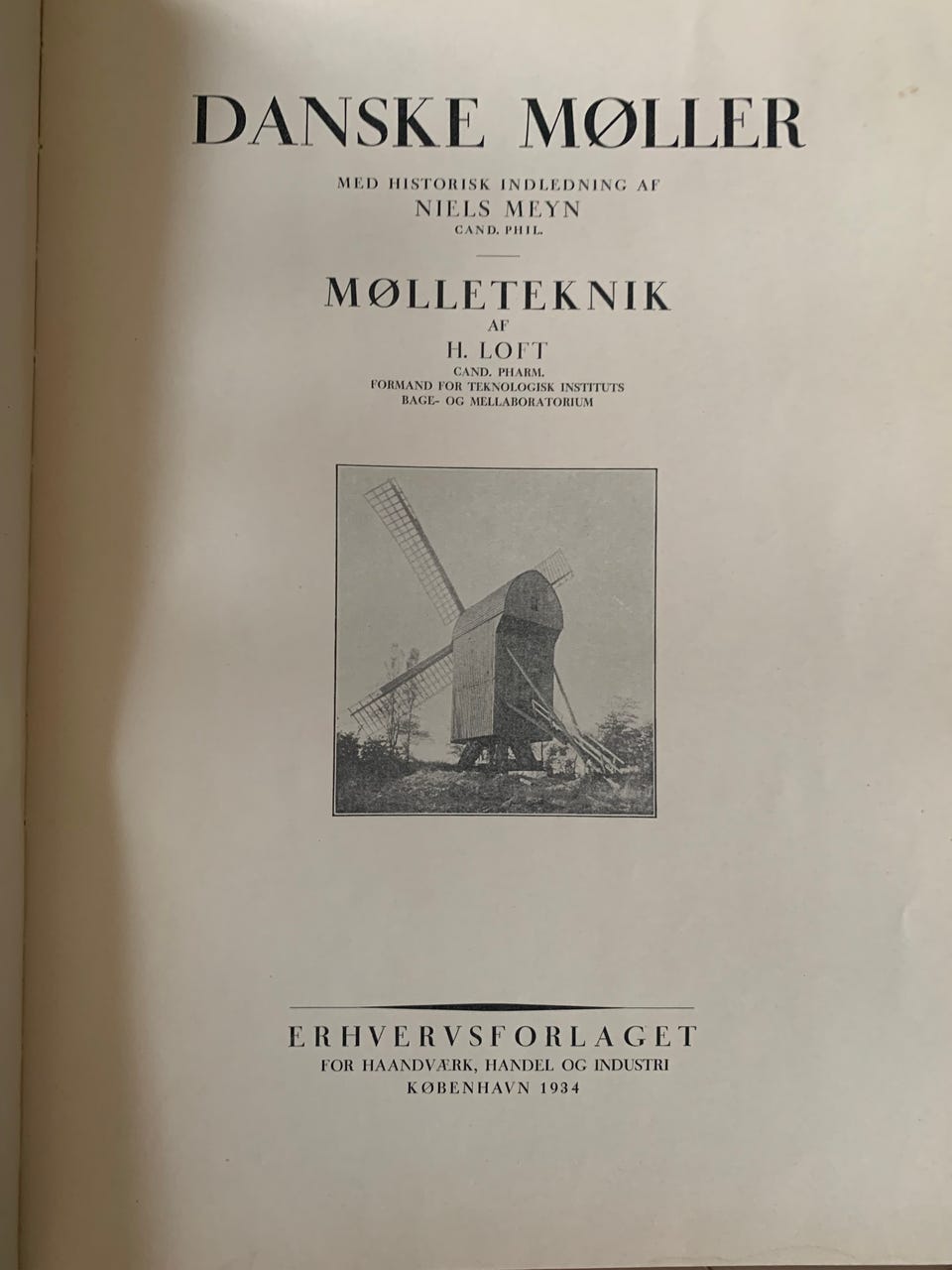 DANSKE MØLLER

MED HISTORISK INDLEDNING AF
NIELS MEYN
CAND. PHIL.

MØLLETEKNIK
AF
H. LOFT
CAND. PHARM.
FORMAND FOR TEKNOLOGISK INSTITUTS
BAGE- OG MELLABORATORIUM

ERHVERVSFORLAGET
FOR HAANDVÆRK, HANDEL OG INDUSTRI
KØBENHAVN 1934